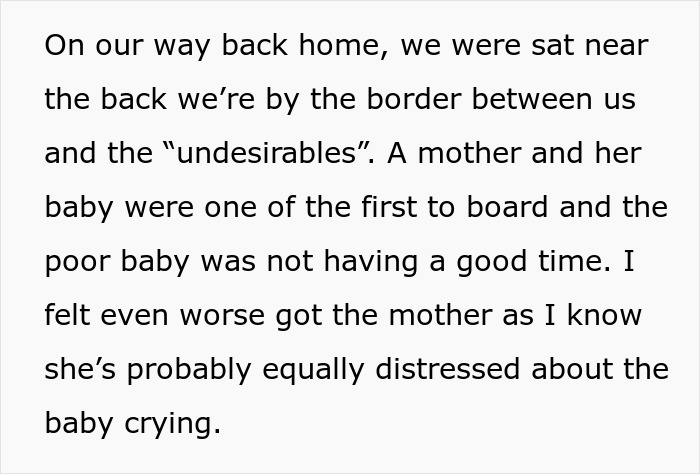 On our way back home, we were sat near the back we’re by the border between us and the “undesirables”. A mother and her baby were one of the first to board and the poor baby was not having a good time. I felt even worse got the mother as I know she’s probably equally distressed about the baby crying.